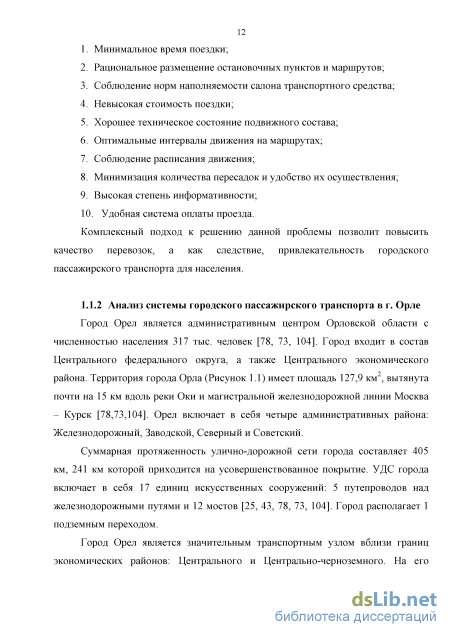 12

1. Минимальное время поездки;
2. Рациональное размещение остановочных пунктов и маршрутов;
3. Соблюдение норм наполняемости салона транспортного средства;
4. Невысокая стоимость поездки;
5. Хорошее техническое состояние подвижного состава;
6. Оптимальные интервалы движения на маршрутах;
7. Соблюдение расписания движения;
8. Минимизация количества пересадок и удобство их осуществления;
9. Высокая степень информативности;
10. Удобная система оплаты проезда.

Комплексный подход к решению данной проблемы позволит повысить качество перевозок, а как следствие, привлекательность городского пассажирского транспорта для населения.

1.1.2 Анализ системы городского пассажирского транспорта в г. Орле

Город Орел является административным центром Орловской области с численностью населения 317 тыс. человек [78, 73, 104]. Город входит в состав Центрального федерального округа, а также Центрального экономического района. Территория города Орла (Рисунок 1.1) имеет площадь 127,9 км$^2$, вытянута почти на 15 км вдоль реки Оки и магистральной железнодорожной линии Москва – Курск [78,73,104]. Орел включает в себя четыре административных района: Железнодорожный, Заводской, Северный и Советский.

Суммарная протяженность улично-дорожной сети города составляет 405 км, 241 км которой приходится на усовершенствованное покрытие. УДС города включает в себя 17 единиц искусственных сооружений: 5 путепроводов над железнодорожными путями и 12 мостов [25, 43, 78, 73, 104]. Город располагает 1 подземным переходом.

Город Орел является значительным транспортным узлом вблизи границ экономических районов: Центрального и Центрально-черноземного. На его

dsLib.net
библиотека диссертаций